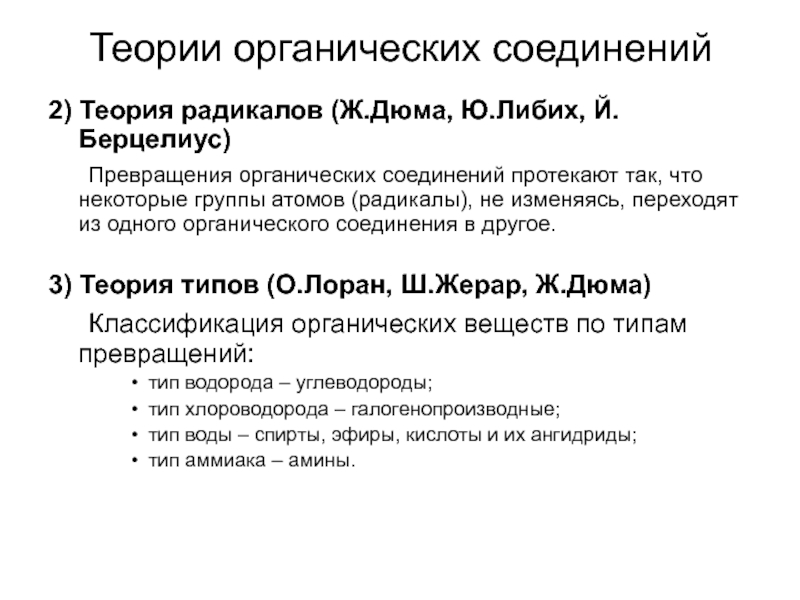 Теории органических соединений

2) Теория радикалов (Ж.Дюма, Ю.Либих, Й. Берцелиус)

Превращения органических соединений протекают так, что некоторые группы атомов (радикалы), не изменяясь, переходят из одного органического соединения в другое.

3) Теория типов (О.Лоран, Ш.Жерар, Ж.Дюма)

Классификация органических веществ по типам превращений:

• тип водорода – углеводороды;
• тип хлороводорода – галогенопроизводные;
• тип воды – спирты, эфиры, кислоты и их ангидриды;
• тип аммиака – амины.